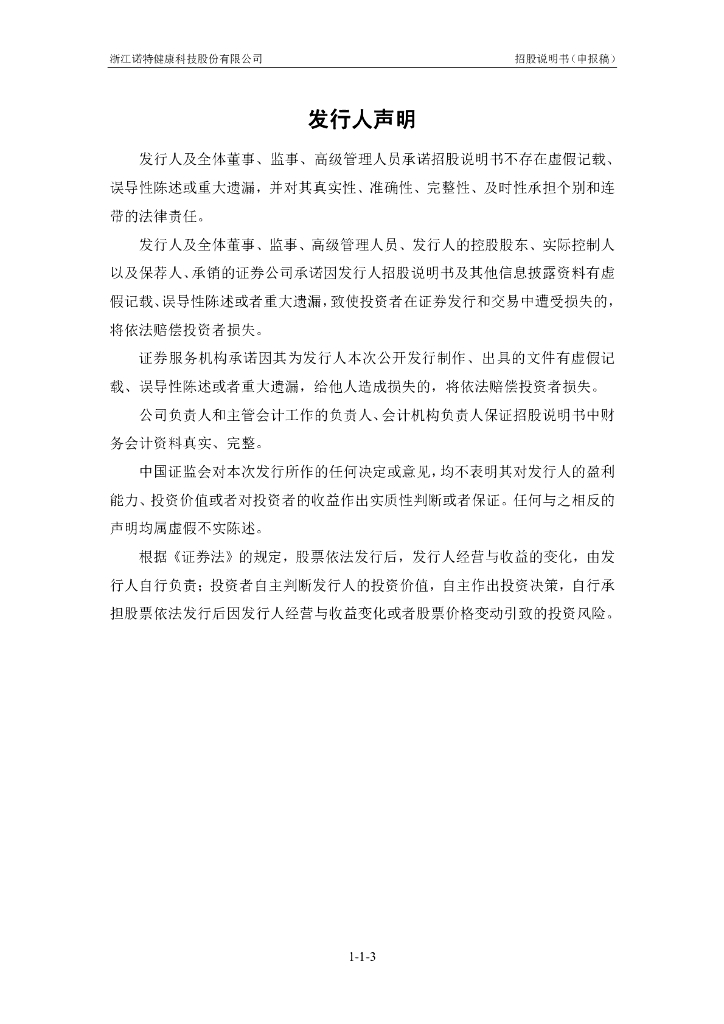 浙江诺特健康科技股份有限公司　　招股说明书（申报稿）

发行人声明

发行人及全体董事、监事、高级管理人员承诺招股说明书不存在虚假记载、误导性陈述或重大遗漏，并对其真实性、准确性、完整性、及时性承担个别和连带的法律责任。

发行人及全体董事、监事、高级管理人员、发行人的控股股东、实际控制人以及保荐人、承销的证券公司承诺因发行人招股说明书及其他信息披露资料有虚假记载、误导性陈述或者重大遗漏，致使投资者在证券发行和交易中遭受损失的，将依法赔偿投资者损失。

证券服务机构承诺因其为发行人本次公开发行制作、出具的文件有虚假记载、误导性陈述或者重大遗漏，给他人造成损失的，将依法赔偿投资者损失。

公司负责人和主管会计工作的负责人、会计机构负责人保证招股说明书中财务会计资料真实、完整。

中国证监会对本次发行所作的任何决定或意见，均不表明其对发行人的盈利能力、投资价值或者对投资者的收益作出实质性判断或者保证。任何与之相反的声明均属虚假不实陈述。

根据《证券法》的规定，股票依法发行后，发行人经营与收益的变化，由发行人自行负责；投资者自主判断发行人的投资价值，自主作出投资决策，自行承担股票依法发行后因发行人经营与收益变化或者股票价格变动引致的投资风险。

1-1-3